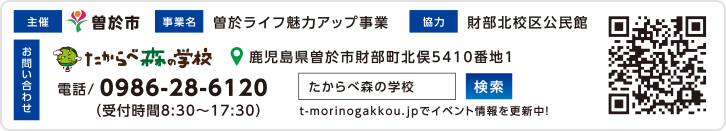 主催 曽於市 事業名 曽於ライフ魅力アップ事業 協力 財部北校区公民館

お問い合わせ たからべ森の学校 鹿児島県曽於市財部町北俣5410番地1

電話/ 0986-28-6120
(受付時間8:30～17:30)

たからべ森の学校 検索

t-morinogakkou.jpでイベント情報を更新中!